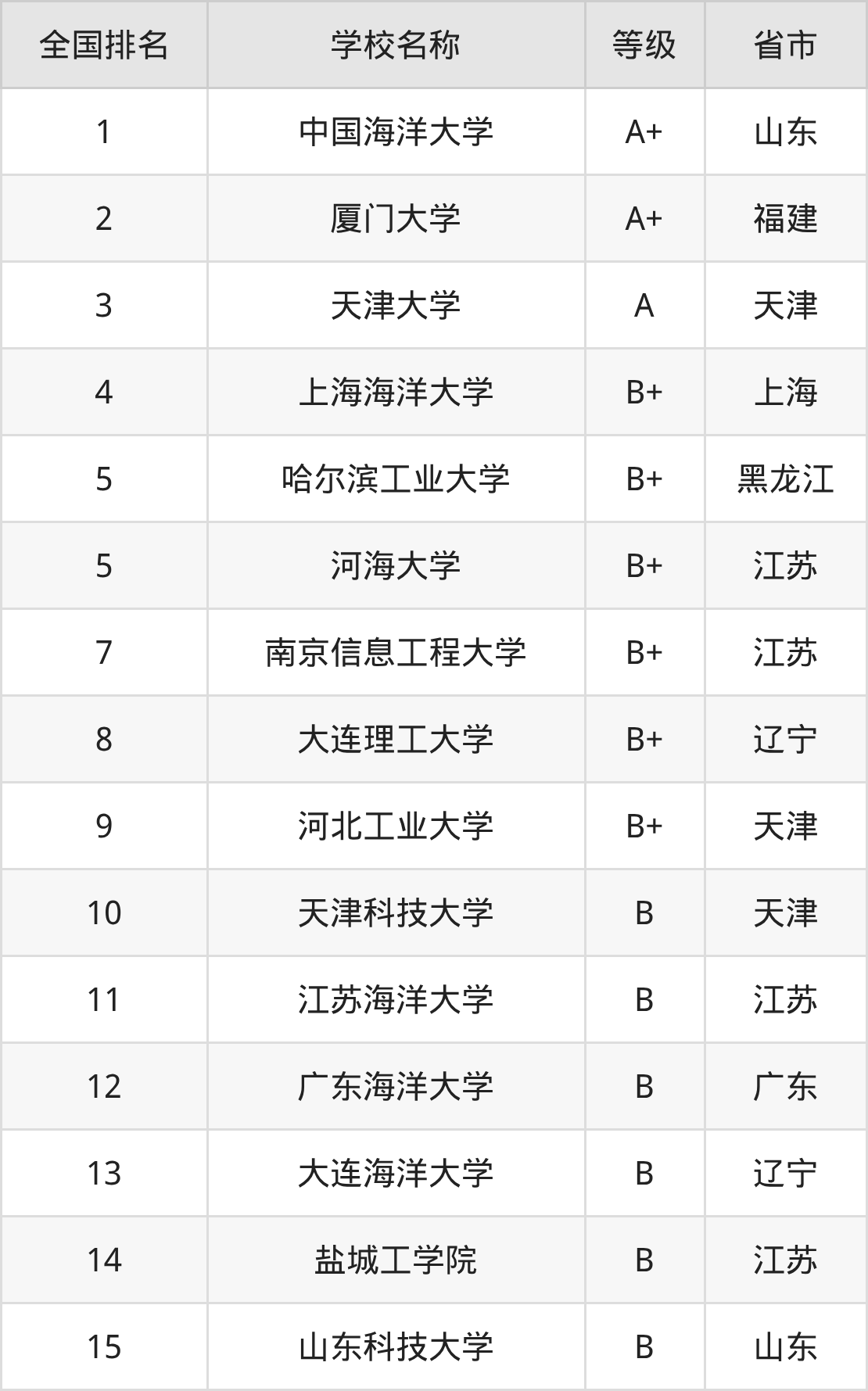 | 全国排名 | 学校名称 | 等级 | 省市 |
|---|---|---|---|
| 1 | 中国海洋大学 | A+ | 山东 |
| 2 | 厦门大学 | A+ | 福建 |
| 3 | 天津大学 | A | 天津 |
| 4 | 上海海洋大学 | B+ | 上海 |
| 5 | 哈尔滨工业大学 | B+ | 黑龙江 |
| 5 | 河海大学 | B+ | 江苏 |
| 7 | 南京信息工程大学 | B+ | 江苏 |
| 8 | 大连理工大学 | B+ | 辽宁 |
| 9 | 河北工业大学 | B+ | 天津 |
| 10 | 天津科技大学 | B | 天津 |
| 11 | 江苏海洋大学 | B | 江苏 |
| 12 | 广东海洋大学 | B | 广东 |
| 13 | 大连海洋大学 | B | 辽宁 |
| 14 | 盐城工学院 | B | 江苏 |
| 15 | 山东科技大学 | B | 山东 |